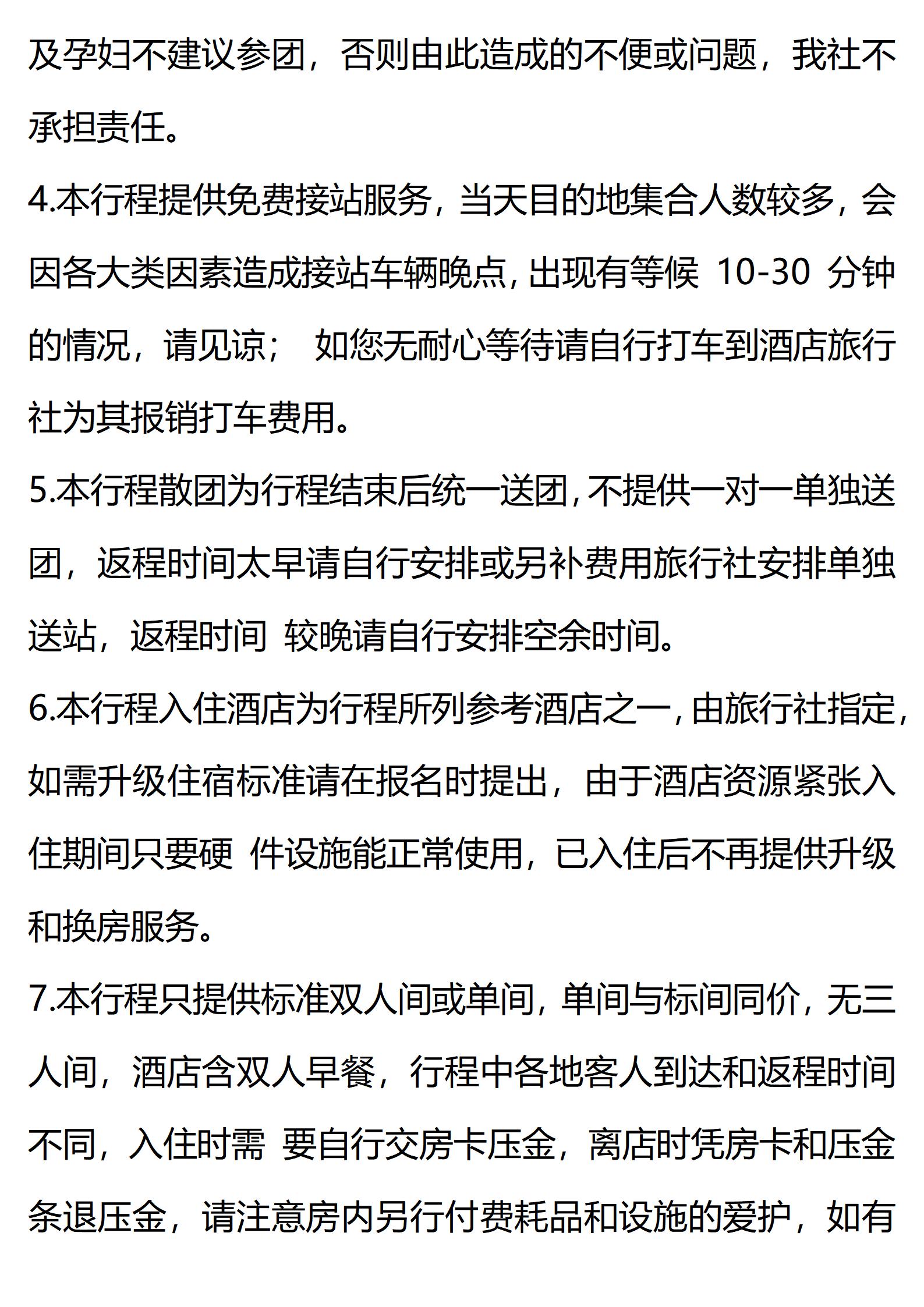 及孕妇不建议参团，否则由此造成的不便或问题，我社不承担责任。

4.本行程提供免费接站服务，当天目的地集合人数较多，会因各大类因素造成接站车辆晚点，出现有等候 10-30 分钟的情况，请见谅； 如您无耐心等待请自行打车到酒店旅行社为其报销打车费用。

5.本行程散团为行程结束后统一送团，不提供一对一单独送团，返程时间太早请自行安排或另补费用旅行社安排单独送站，返程时间 较晚请自行安排空余时间。

6.本行程入住酒店为行程所列参考酒店之一，由旅行社指定，如需升级住宿标准请在报名时提出，由于酒店资源紧张入住期间只要硬 件设施能正常使用，已入住后不再提供升级和换房服务。

7.本行程只提供标准双人间或单间，单间与标间同价，无三人间，酒店含双人早餐，行程中各地客人到达和返程时间不同，入住时需 要自行交房卡压金，离店时凭房卡和压金条退压金，请注意房内另行付费耗品和设施的爱护，如有